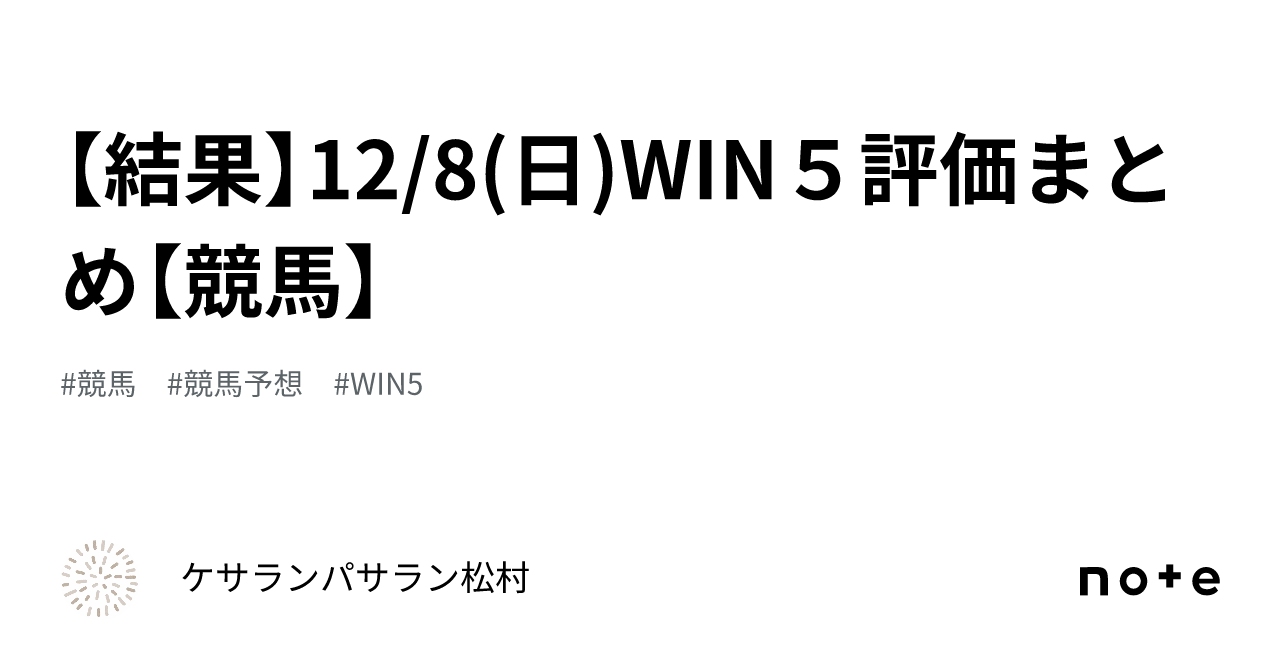 【結果】12/8(日)WIN５評価まとめ【競馬】

#競馬　#競馬予想　#WIN5

ケサランパサラン松村

note